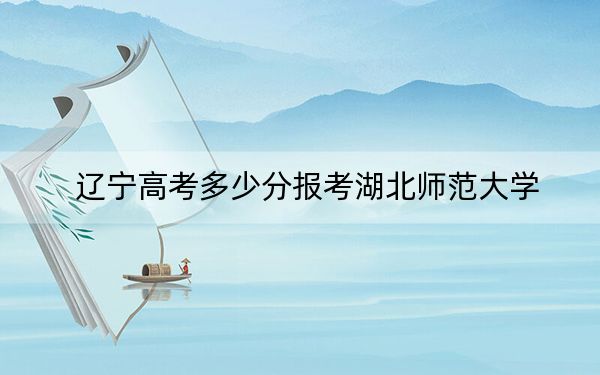 辽宁高考多少分报考湖北师范大学